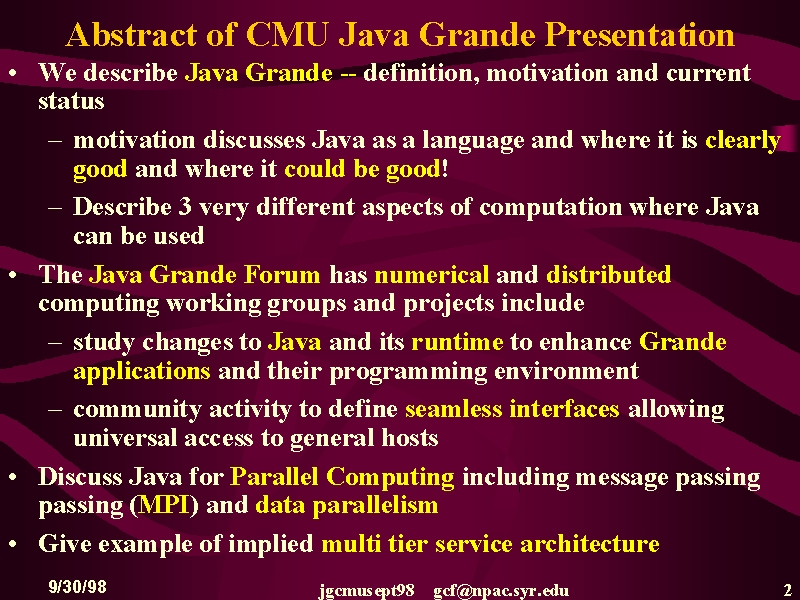 Abstract of CMU Java Grande Presentation

• We describe Java Grande -- definition, motivation and current status

– motivation discusses Java as a language and where it is clearly good and where it could be good!

– Describe 3 very different aspects of computation where Java can be used

• The Java Grande Forum has numerical and distributed computing working groups and projects include

– study changes to Java and its runtime to enhance Grande applications and their programming environment

– community activity to define seamless interfaces allowing universal access to general hosts

• Discuss Java for Parallel Computing including message passing passing (MPI) and data parallelism

• Give example of implied multi tier service architecture

9/30/98 jgcmusept98 gcf@npac.syr.edu 2